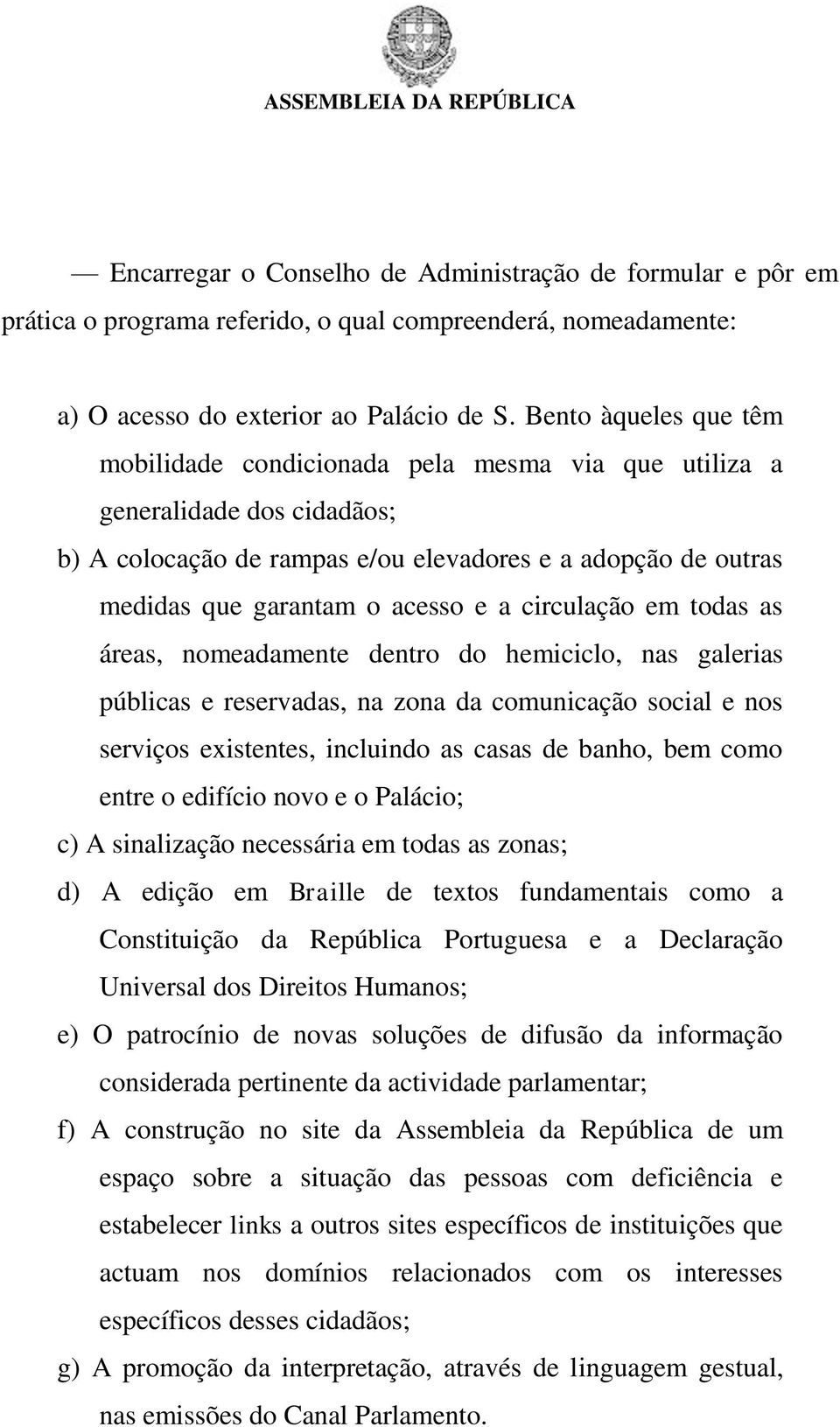 ASSEMBLEIA DA REPÚBLICA

— Encarregar o Conselho de Administração de formular e pôr em prática o programa referido, o qual compreenderá, nomeadamente:

a) O acesso do exterior ao Palácio de S. Bento àqueles que têm mobilidade condicionada pela mesma via que utiliza a generalidade dos cidadãos;

b) A colocação de rampas e/ou elevadores e a adopção de outras medidas que garantam o acesso e a circulação em todas as áreas, nomeadamente dentro do hemiciclo, nas galerias públicas e reservadas, na zona da comunicação social e nos serviços existentes, incluindo as casas de banho, bem como entre o edifício novo e o Palácio;

c) A sinalização necessária em todas as zonas;

d) A edição em Braille de textos fundamentais como a Constituição da República Portuguesa e a Declaração Universal dos Direitos Humanos;

e) O patrocínio de novas soluções de difusão da informação considerada pertinente da actividade parlamentar;

f) A construção no site da Assembleia da República de um espaço sobre a situação das pessoas com deficiência e estabelecer links a outros sites específicos de instituições que actuam nos domínios relacionados com os interesses específicos desses cidadãos;

g) A promoção da interpretação, através de linguagem gestual, nas emissões do Canal Parlamento.